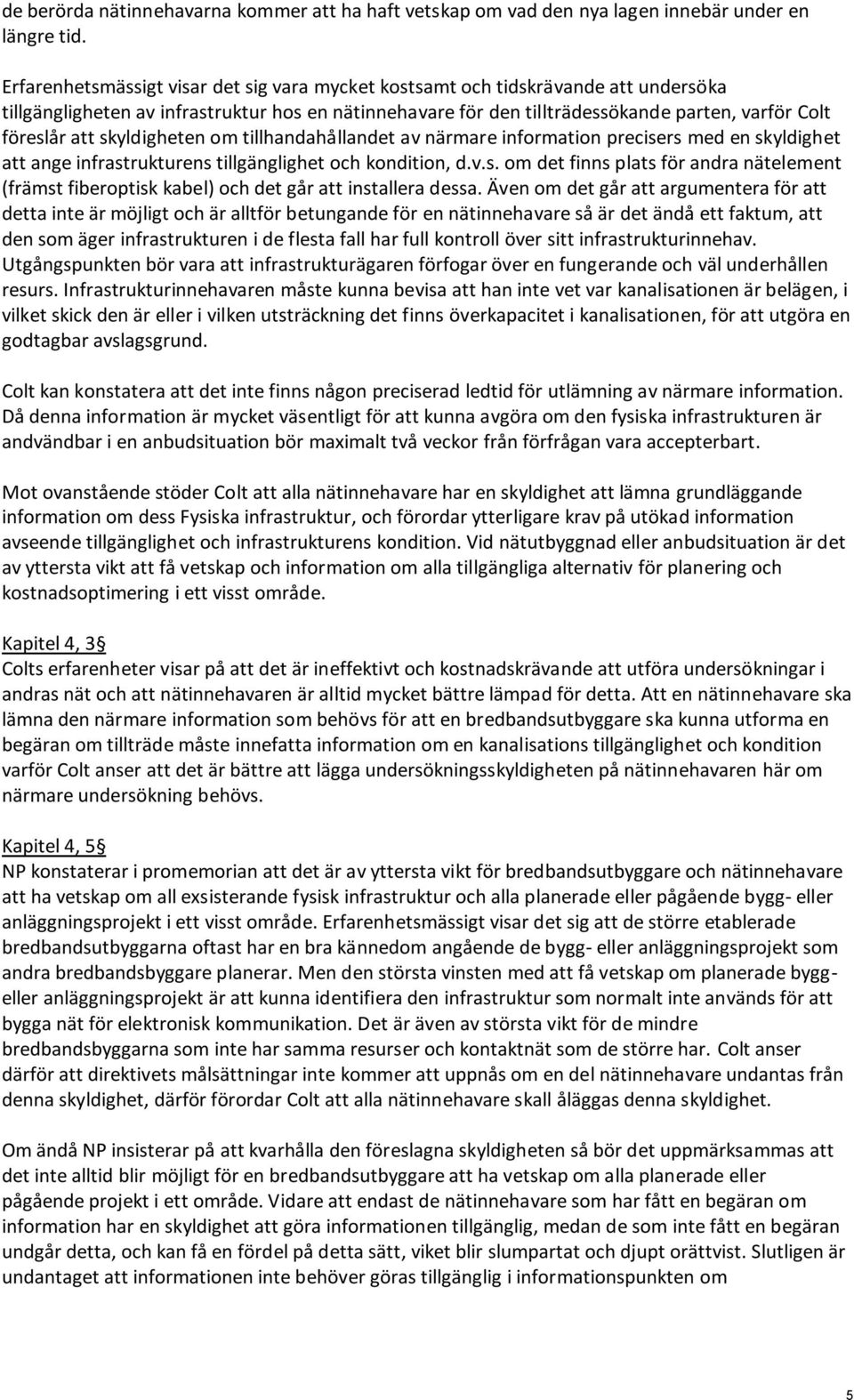 de berörda nätinnehavarna kommer att ha haft vetskap om vad den nya lagen innebär under en längre tid.

Erfarenhetsmässigt visar det sig vara mycket kostsamt och tidskrävande att undersöka tillgängligheten av infrastruktur hos en nätinnehavare för den tillträdessökande parten, varför Colt föreslår att skyldigheten om tillhandahållandet av närmare information precisers med en skyldighet att ange infrastrukturens tillgänglighet och kondition, d.v.s. om det finns plats för andra nätelement (främst fiberoptisk kabel) och det går att installera dessa. Även om det går att argumentera för att detta inte är möjligt och är alltför betungande för en nätinnehavare så är det ändå ett faktum, att den som äger infrastrukturen i de flesta fall har full kontroll över sitt infrastrukturinnehav. Utgångspunkten bör vara att infrastrukturägaren förfogar över en fungerande och väl underhållen resurs. Infrastrukturinnehavaren måste kunna bevisa att han inte vet var kanalisationen är belägen, i vilket skick den är eller i vilken utsträckning det finns överkapacitet i kanalisationen, för att utgöra en godtagbar avslagsgrund.

Colt kan konstatera att det inte finns någon preciserad ledtid för utlämning av närmare information. Då denna information är mycket väsentligt för att kunna avgöra om den fysiska infrastrukturen är andvändbar i en anbudsituation bör maximalt två veckor från förfrågan vara accepterbart.

Mot ovanstående stöder Colt att alla nätinnehavare har en skyldighet att lämna grundläggande information om dess Fysiska infrastruktur, och förordar ytterligare krav på utökad information avseende tillgänglighet och infrastrukturens kondition. Vid nätutbyggnad eller anbudsituation är det av yttersta vikt att få vetskap och information om alla tillgängliga alternativ för planering och kostnadsoptimering i ett visst område.

Kapitel 4, 3§
Colts erfarenheter visar på att det är ineffektivt och kostnadskrävande att utföra undersökningar i andras nät och att nätinnehavaren är alltid mycket bättre lämpad för detta. Att en nätinnehavare ska lämna den närmare information som behövs för att en bredbandsutbyggare ska kunna utforma en begäran om tillträde måste innefatta information om en kanalisations tillgänglighet och kondition varför Colt anser att det är bättre att lägga undersökningsskyldigheten på nätinnehavaren här om närmare undersökning behövs.

Kapitel 4, 5§
NP konstaterar i promemorian att det är av yttersta vikt för bredbandsutbyggare och nätinnehavare att ha vetskap om all exsisterande fysisk infrastruktur och alla planerade eller pågående bygg- eller anläggningsprojekt i ett visst område. Erfarenhetsmässigt visar det sig att de större etablerade bredbandsutbyggarna oftast har en bra kännedom angående de bygg- eller anläggningsprojekt som andra bredbandsbyggare planerar. Men den största vinsten med att få vetskap om planerade bygg- eller anläggningsprojekt är att kunna identifiera den infrastruktur som normalt inte används för att bygga nät för elektronisk kommunikation. Det är även av största vikt för de mindre bredbandsbyggarna som inte har samma resurser och kontaktnät som de större har. Colt anser därför att direktivets målsättningar inte kommer att uppnås om en del nätinnehavare undantas från denna skyldighet, därför förordar Colt att alla nätinnehavare skall åläggas denna skyldighet.

Om ändå NP insisterar på att kvarhålla den föreslagna skyldigheten så bör det uppmärksammas att det inte alltid blir möjligt för en bredbandsutbyggare att ha vetskap om alla planerade eller pågående projekt i ett område. Vidare att endast de nätinnehavare som har fått en begäran om information har en skyldighet att göra informationen tillgänglig, medan de som inte fått en begäran undgår detta, och kan få en fördel på detta sätt, viket blir slumpartat och djupt orättvist. Slutligen är undantaget att informationen inte behöver göras tillgänglig i informationspunkten om

5